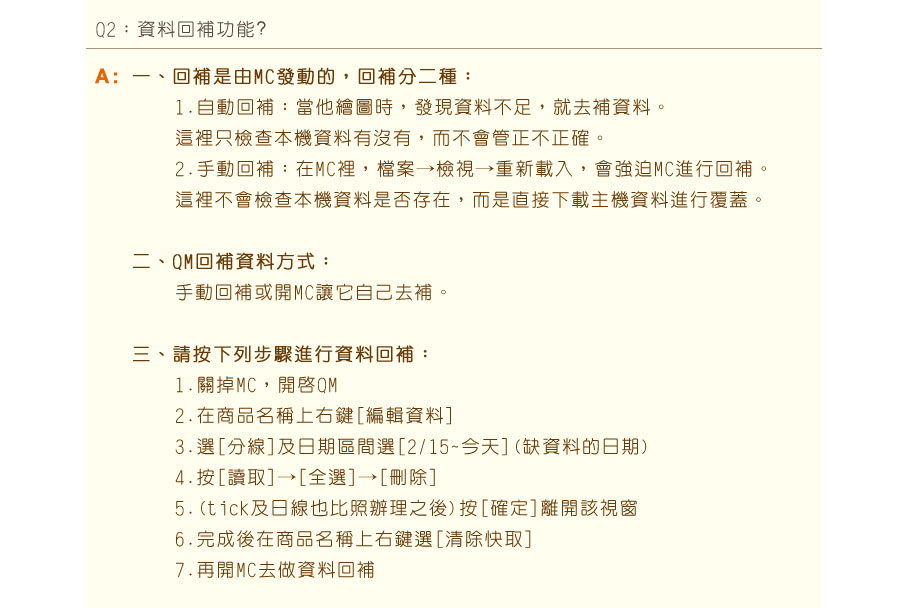 Q2：資料回補功能?

A: 一、回補是由MC發動的，回補分二種：

1.自動回補：當他繪圖時，發現資料不足，就去補資料。

這裡只檢查本機資料有沒有，而不會管正不正確。

2.手動回補：在MC裡，檔案→檢視→重新載入，會強迫MC進行回補。

這裡不會檢查本機資料是否存在，而是直接下載主機資料進行覆蓋。

二、QM回補資料方式：

手動回補或開MC讓它自己去補。

三、請按下列步驟進行資料回補：

1.關掉MC，開啓QM

2.在商品名稱上右鍵[編輯資料]

3.選[分線]及日期區間選[2/15~今天](缺資料的日期)

4.按[讀取]→[全選]→[刪除]

5.(tick及日線也比照辦理之後)按[確定]離開該視窗

6.完成後在商品名稱上右鍵選[清除快取]

7.再開MC去做資料回補